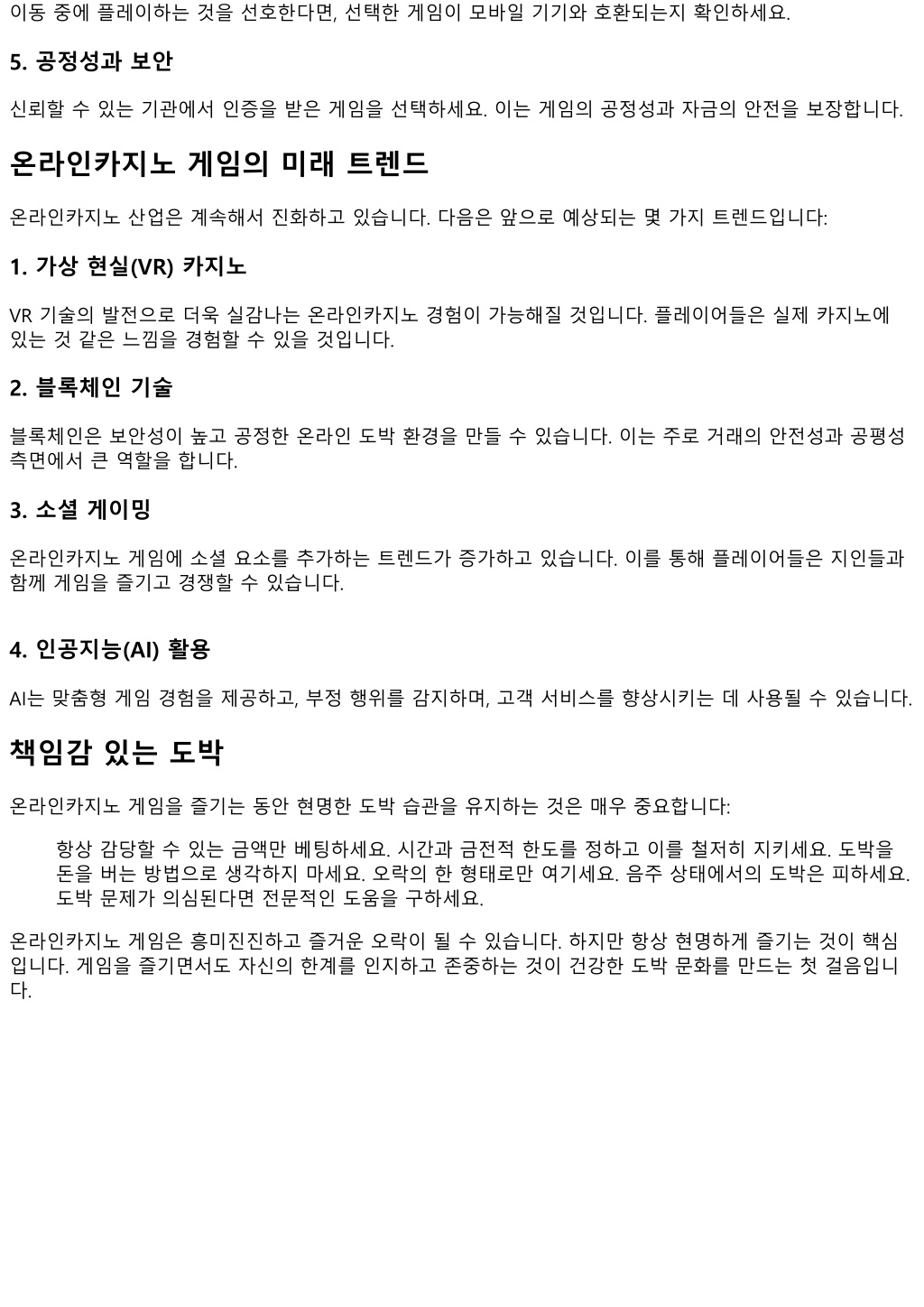 이동 중에 플레이하는 것을 선호한다면, 선택한 게임이 모바일 기기와 호환되는지 확인하세요.

5. 공정성과 보안

신뢰할 수 있는 기관에서 인증을 받은 게임을 선택하세요. 이는 게임의 공정성과 자금의 안전을 보장합니다.

온라인카지노 게임의 미래 트렌드

온라인카지노 산업은 계속해서 진화하고 있습니다. 다음은 앞으로 예상되는 몇 가지 트렌드입니다:

1. 가상 현실(VR) 카지노

VR 기술의 발전으로 더욱 실감나는 온라인카지노 경험이 가능해질 것입니다. 플레이어들은 실제 카지노에 있는 것 같은 느낌을 경험할 수 있을 것입니다.

2. 블록체인 기술

블록체인은 보안성이 높고 공정한 온라인 도박 환경을 만들 수 있습니다. 이는 주로 거래의 안전성과 공평성 측면에서 큰 역할을 합니다.

3. 소셜 게이밍

온라인카지노 게임에 소셜 요소를 추가하는 트렌드가 증가하고 있습니다. 이를 통해 플레이어들은 지인들과 함께 게임을 즐기고 경쟁할 수 있습니다.

4. 인공지능(AI) 활용

AI는 맞춤형 게임 경험을 제공하고, 부정 행위를 감지하며, 고객 서비스를 향상시키는 데 사용될 수 있습니다.

책임감 있는 도박

온라인카지노 게임을 즐기는 동안 현명한 도박 습관을 유지하는 것은 매우 중요합니다:

항상 감당할 수 있는 금액만 베팅하세요. 시간과 금전적 한도를 정하고 이를 철저히 지키세요. 도박을 돈을 버는 방법으로 생각하지 마세요. 오락의 한 형태로만 여기세요. 음주 상태에서의 도박은 피하세요. 도박 문제가 의심된다면 전문적인 도움을 구하세요.

온라인카지노 게임은 흥미진진하고 즐거운 오락이 될 수 있습니다. 하지만 항상 현명하게 즐기는 것이 핵심입니다. 게임을 즐기면서도 자신의 한계를 인지하고 존중하는 것이 건강한 도박 문화를 만드는 첫 걸음입니다.